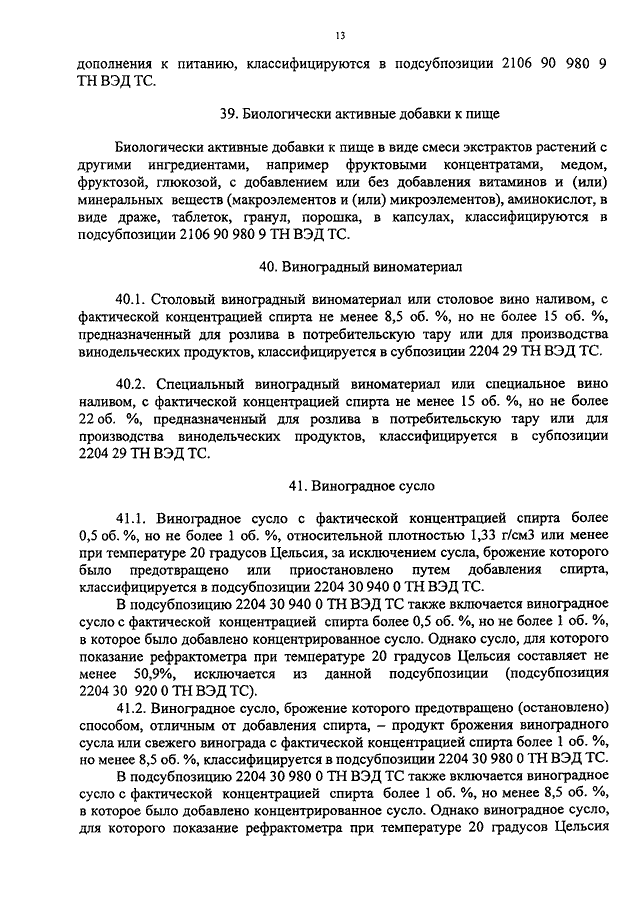 13

дополнения к питанию, классифицируются в подсубпозиции 2106 90 980 9 ТН ВЭД ТС.

39. Биологически активные добавки к пище

Биологически активные добавки к пище в виде смеси экстрактов растений с другими ингредиентами, например фруктовыми концентратами, медом, фруктозой, глюкозой, с добавлением или без добавления витаминов и (или) минеральных веществ (макроэлементов и (или) микроэлементов), аминокислот, в виде драже, таблеток, гранул, порошка, в капсулах, классифицируются в подсубпозиции 2106 90 980 9 ТН ВЭД ТС.

40. Виноградный виноматериал

40.1. Столовый виноградный виноматериал или столовое вино наливом, с фактической концентрацией спирта не менее 8,5 об. %, но не более 15 об. %, предназначенный для розлива в потребительскую тару или для производства винодельческих продуктов, классифицируется в субпозиции 2204 29 ТН ВЭД ТС.

40.2. Специальный виноградный виноматериал или специальное вино наливом, с фактической концентрацией спирта не менее 15 об. %, но не более 22 об. %, предназначенный для розлива в потребительскую тару или для производства винодельческих продуктов, классифицируется в субпозиции 2204 29 ТН ВЭД ТС.

41. Виноградное сусло

41.1. Виноградное сусло с фактической концентрацией спирта более 0,5 об. %, но не более 1 об. %, относительной плотностью 1,33 г/см3 или менее при температуре 20 градусов Цельсия, за исключением сусла, брожение которого было предотвращено или приостановлено путем добавления спирта, классифицируется в подсубпозиции 2204 30 940 0 ТН ВЭД ТС.

В подсубпозицию 2204 30 940 0 ТН ВЭД ТС также включается виноградное сусло с фактической концентрацией спирта более 0,5 об. %, но не более 1 об. %, в которое было добавлено концентрированное сусло. Однако сусло, для которого показание рефрактометра при температуре 20 градусов Цельсия составляет не менее 50,9%, исключается из данной подсубпозиции (подсубпозиция 2204 30 920 0 ТН ВЭД ТС).

41.2. Виноградное сусло, брожение которого предотвращено (остановлено) способом, отличным от добавления спирта, – продукт брожения виноградного сусла или свежего винограда с фактической концентрацией спирта более 1 об. %, но менее 8,5 об. %, классифицируется в подсубпозиции 2204 30 980 0 ТН ВЭД ТС.

В подсубпозицию 2204 30 980 0 ТН ВЭД ТС также включается виноградное сусло с фактической концентрацией спирта более 1 об. %, но менее 8,5 об. %, в которое было добавлено концентрированное сусло. Однако виноградное сусло, для которого показание рефрактометра при температуре 20 градусов Цельсия